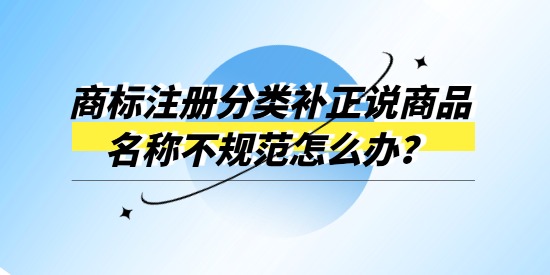 商标注册分类补正说商品名称不规范怎么办？